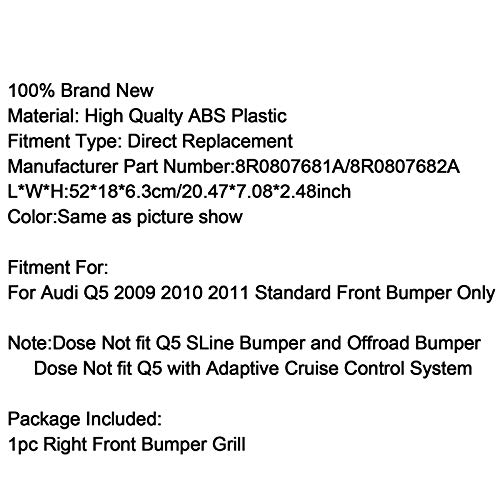 100% Brand New
Material: High Qualty ABS Plastic
Fitment Type: Direct Replacement
Manufacturer Part Number:8R0807681A/8R0807682A
L*W*H:52*18*6.3cm/20.47*7.08*2.48inch
Color:Same as picture show

Fitment For:
For Audi Q5 2009 2010 2011 Standard Front Bumper Only

Note:Dose Not fit Q5 SLine Bumper and Offroad Bumper
Dose Not fit Q5 with Adaptive Cruise Control System

Package Included:
1pc Right Front Bumper Grill